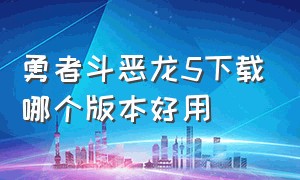 勇者斗恶龙5下载
哪个版本好用